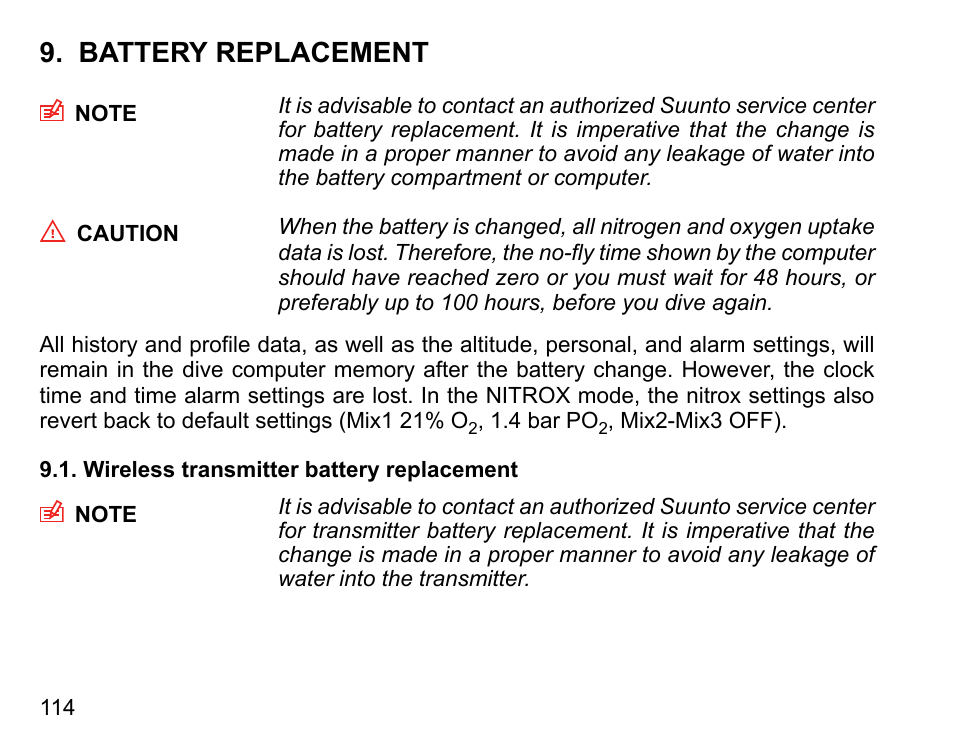 9. BATTERY REPLACEMENT

NOTE

It is advisable to contact an authorized Suunto service center for battery replacement. It is imperative that the change is made in a proper manner to avoid any leakage of water into the battery compartment or computer.

CAUTION

When the battery is changed, all nitrogen and oxygen uptake data is lost. Therefore, the no-fly time shown by the computer should have reached zero or you must wait for 48 hours, or preferably up to 100 hours, before you dive again.

All history and profile data, as well as the altitude, personal, and alarm settings, will remain in the dive computer memory after the battery change. However, the clock time and time alarm settings are lost. In the NITROX mode, the nitrox settings also revert back to default settings (Mix1 21% $O_2$, 1.4 bar $PO_2$, Mix2-Mix3 OFF).

9.1. Wireless transmitter battery replacement

NOTE

It is advisable to contact an authorized Suunto service center for transmitter battery replacement. It is imperative that the change is made in a proper manner to avoid any leakage of water into the transmitter.

114